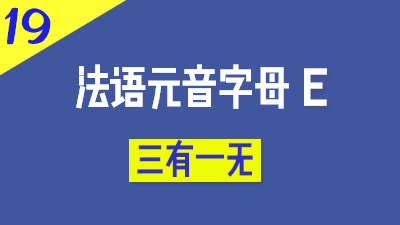 19

法语元音字母 E

三有一无